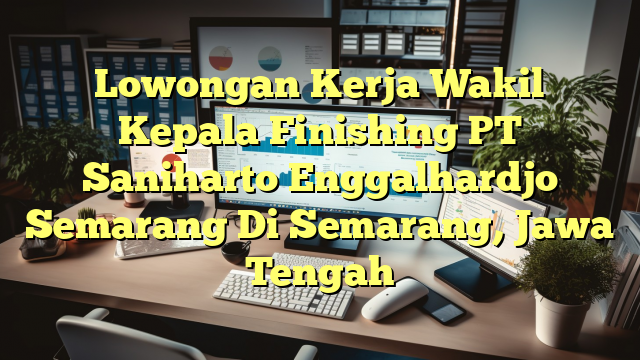 Lowongan Kerja Wakil Kepala Finishing PT Saniharto Enggalhardjo Semarang Di Semarang, Jawa Tengah